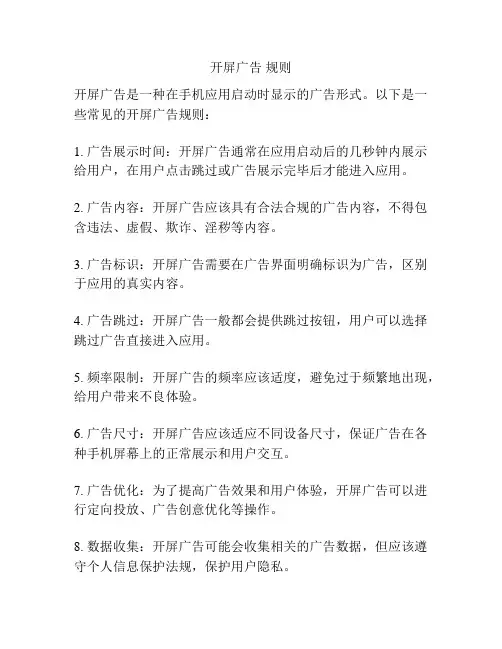 开屏广告 规则

开屏广告是一种在手机应用启动时显示的广告形式。以下是一些常见的开屏广告规则：

1. 广告展示时间：开屏广告通常在应用启动后的几秒钟内展示给用户，在用户点击跳过或广告展示完毕后才能进入应用。

2. 广告内容：开屏广告应该具有合法合规的广告内容，不得包含违法、虚假、欺诈、淫秽等内容。

3. 广告标识：开屏广告需要在广告界面明确标识为广告，区别于应用的真实内容。

4. 广告跳过：开屏广告一般都会提供跳过按钮，用户可以选择跳过广告直接进入应用。

5. 频率限制：开屏广告的频率应该适度，避免过于频繁地出现，给用户带来不良体验。

6. 广告尺寸：开屏广告应该适应不同设备尺寸，保证广告在各种手机屏幕上的正常展示和用户交互。

7. 广告优化：为了提高广告效果和用户体验，开屏广告可以进行定向投放、广告创意优化等操作。

8. 数据收集：开屏广告可能会收集相关的广告数据，但应该遵守个人信息保护法规，保护用户隐私。